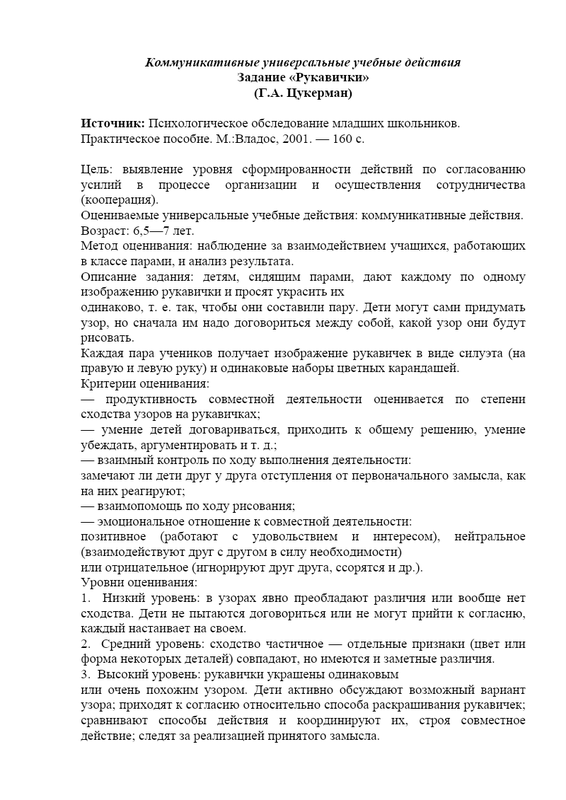 Коммуникативные универсальные учебные действия
Задание «Рукавички»
(Г.А. Цукерман)

Источник: Психологическое обследование младших школьников. Практическое пособие. М.:Владос, 2001. — 160 с.

Цель: выявление уровня сформированности действий по согласованию усилий в процессе организации и осуществления сотрудничества (кооперация).
Оцениваемые универсальные учебные действия: коммуникативные действия.
Возраст: 6,5—7 лет.
Метод оценивания: наблюдение за взаимодействием учащихся, работающих в классе парами, и анализ результата.
Описание задания: детям, сидящим парами, дают каждому по одному изображению рукавички и просят украсить их
одинаково, т. е. так, чтобы они составили пару. Дети могут сами придумать узор, но сначала им надо договориться между собой, какой узор они будут рисовать.
Каждая пара учеников получает изображение рукавичек в виде силуэта (на правую и левую руку) и одинаковые наборы цветных карандашей.
Критерии оценивания:
— продуктивность совместной деятельности оценивается по степени сходства узоров на рукавичках;
— умение детей договариваться, приходить к общему решению, умение убеждать, аргументировать и т. д.;
— взаимный контроль по ходу выполнения деятельности:
замечают ли дети друг у друга отступления от первоначального замысла, как на них реагируют;
— взаимопомощь по ходу рисования;
— эмоциональное отношение к совместной деятельности:
позитивное (работают с удовольствием и интересом), нейтральное (взаимодействуют друг с другом в силу необходимости)
или отрицательное (игнорируют друг друга, ссорятся и др.).
Уровни оценивания:
1. Низкий уровень: в узорах явно преобладают различия или вообще нет сходства. Дети не пытаются договориться или не могут прийти к согласию, каждый настаивает на своем.
2. Средний уровень: сходство частичное — отдельные признаки (цвет или форма некоторых деталей) совпадают, но имеются и заметные различия.
3. Высокий уровень: рукавички украшены одинаковым
или очень похожим узором. Дети активно обсуждают возможный вариант узора; приходят к согласию относительно способа раскрашивания рукавичек; сравнивают способы действия и координируют их, строя совместное действие; следят за реализацией принятого замысла.